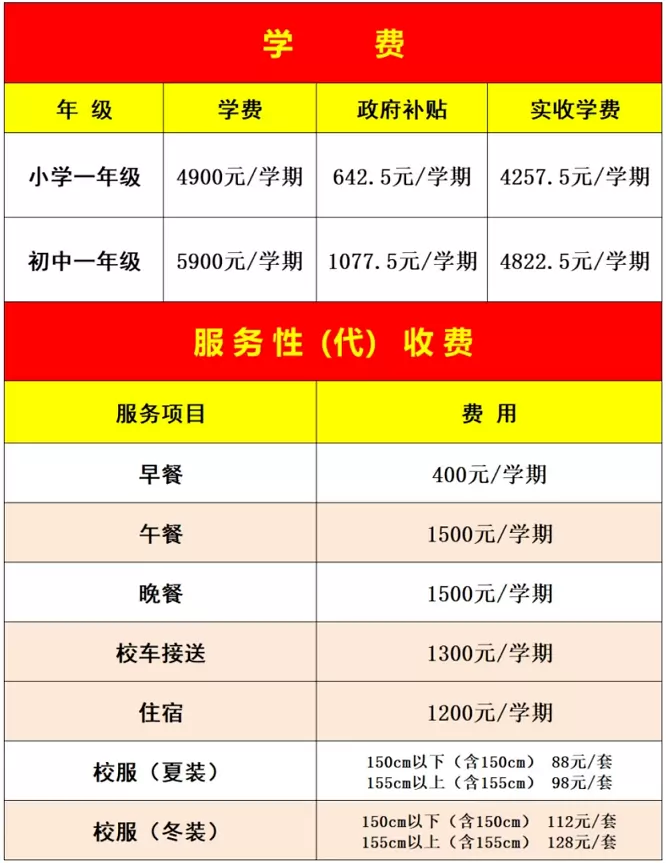 学 费

| 年 级 | 学费 | 政府补贴 | 实收学费 |
|---|---|---|---|
| 小学一年级 | 4900元/学期 | 642.5元/学期 | 4257.5元/学期 |
| 初中一年级 | 5900元/学期 | 1077.5元/学期 | 4822.5元/学期 |

服务性（代）收费

| 服务项目 | 费 用 |
|---|---|
| 早餐 | 400元/学期 |
| 午餐 | 1500元/学期 |
| 晚餐 | 1500元/学期 |
| 校车接送 | 1300元/学期 |
| 住宿 | 1200元/学期 |
| 校服（夏装） | 150cm以下（含150cm） 88元/套 155cm以上（含155cm） 98元/套 |
| 校服（冬装） | 150cm以下（含150cm） 112元/套 155cm以上（含155cm） 128元/套 |